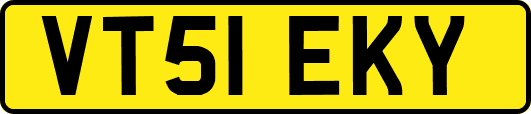 VT51 EKY